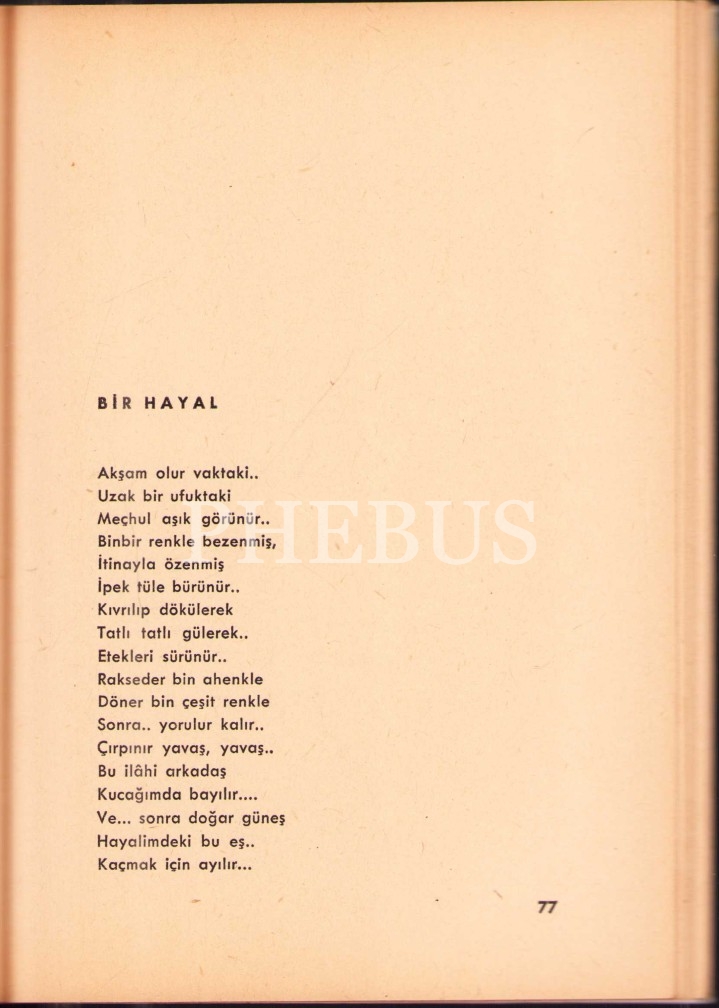 BİR HAYAL

Akşam olur vaktaki..
Uzak bir ufuktaki
Meçhul aşık görünür..
Binbir renkle bezenmiş,
İtinayla özenmiş
İpek tüle bürünür..
Kıvrılıp dökülerek
Tatlı tatlı gülerek..
Etekleri sürünür..
Rakseder bin ahenkle
Döner bin çeşit renkle
Sonra.. yorulur kalır..
Çırpınır yavaş, yavaş..
Bu ilâhi arkadaş
Kucağımda bayılır....
Ve... sonra doğar güneş
Hayalimdeki bu eş..
Kaçmak için ayılır...

HEBUS

77